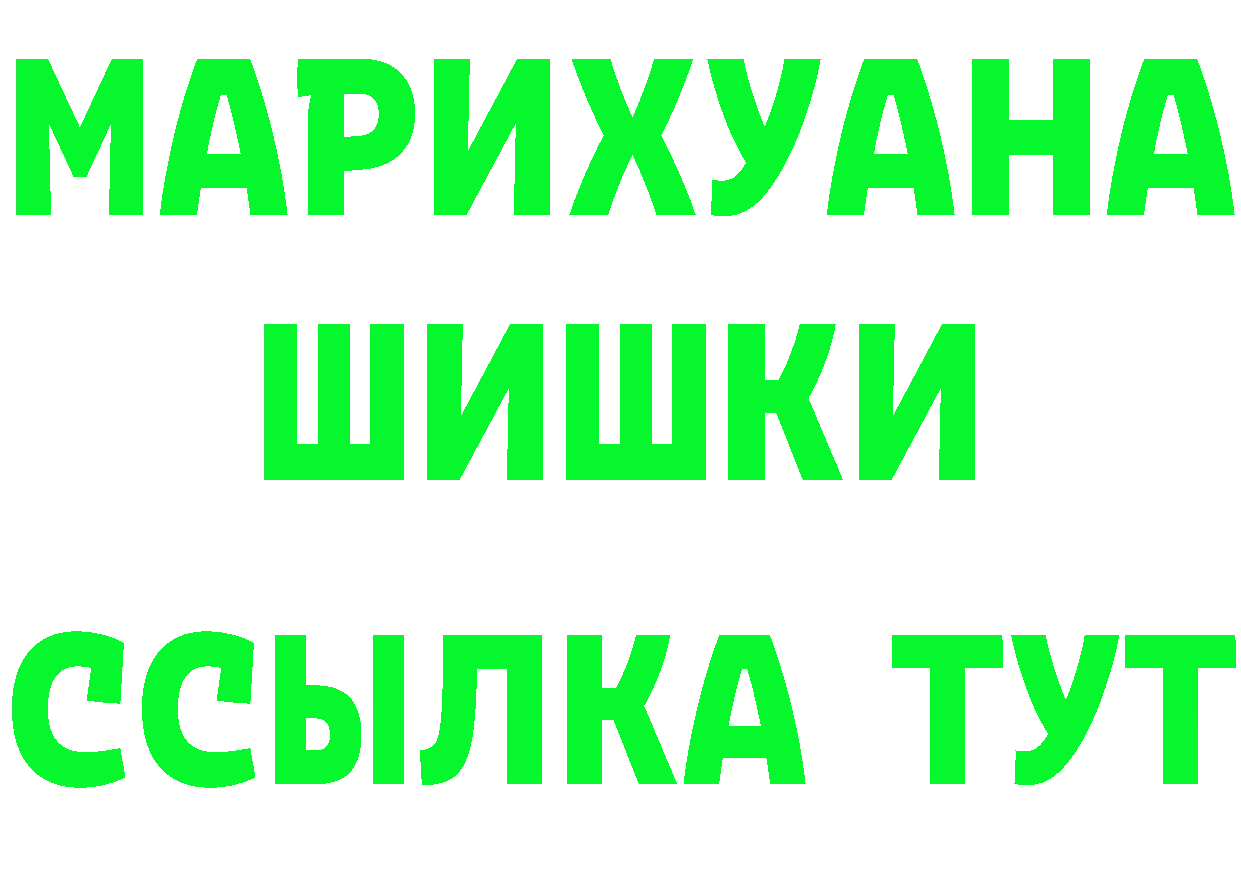 МАРИХУАНА
ШИШКИ
ССЫЛКА ТУТ